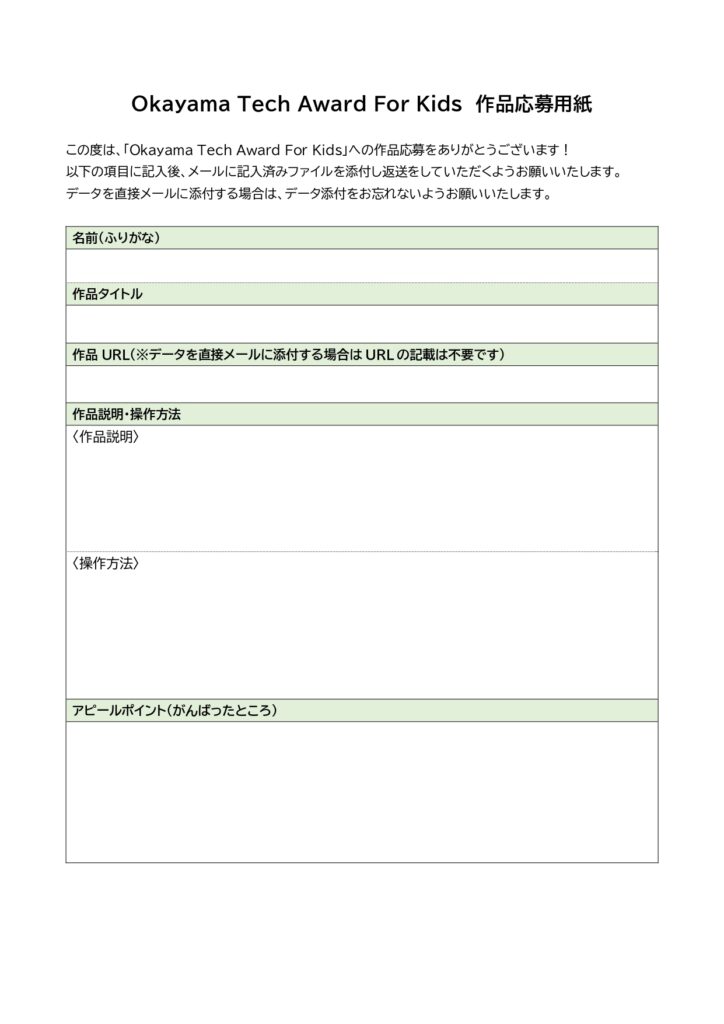 Okayama Tech Award For Kids 作品応募用紙

この度は、「Okayama Tech Award For Kids」への作品応募をありがとうございます！
以下の項目に記入後、メールに記入済みファイルを添付し返送をしていただくようお願いいたします。
データを直接メールに添付する場合は、データ添付をお忘れないようお願いいたします。

名前（ふりがな）

作品タイトル

作品 URL（※データを直接メールに添付する場合は URL の記載は不要です）

作品説明・操作方法

〈作品説明〉

〈操作方法〉

アピールポイント（がんばったところ）